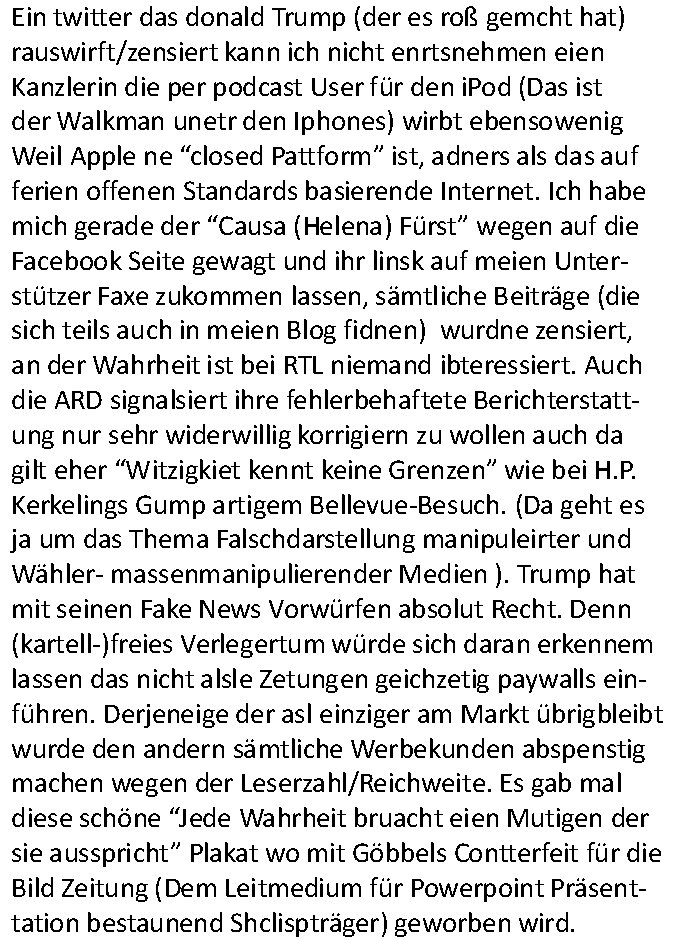 Ein twitter das donald Trump (der es roß gemcht hat) rauswirft/zensiert kann ich nicht enrtsnehmen eien Kanzlerin die per podcast User für den iPod (Das ist der Walkman unetr den Iphones) wirbt ebensowenig Weil Apple ne “closed Pattform” ist, adners als das auf ferien offenen Standards basierende Internet. Ich habe mich gerade der “Causa (Helena) Fürst” wegen auf die Facebook Seite gewagt und ihr linsk auf meien Unterstützer Faxe zukommen lassen, sämtliche Beiträge (die sich teils auch in meien Blog fidnen) wurdne zensiert, an der Wahrheit ist bei RTL niemand ibteressiert. Auch die ARD signalsiert ihre fehlerbehaftete Berichterstattung nur sehr widerwillig korrigiern zu wollen auch da gilt eher “Witzigkiet kennt keine Grenzen” wie bei H.P. Kerkelings Gump artigem Bellevue-Besuch. (Da geht es ja um das Thema Falschdarstellung manipuleirter und Wähler- massenmanipulierender Medien ). Trump hat mit seinen Fake News Vorwürfen absolut Recht. Denn (kartell-)freies Verlegertum würde sich daran erkennem lassen das nicht alsle Zetungen geichzetig paywalls einführen. Derjeneige der asl einziger am Markt übrigbleibt wurde den andern sämtliche Werbekunden abspenstig machen wegen der Leserzahl/Reichweite. Es gab mal diese schöne “Jede Wahrheit bruacht eien Mutigen der sie ausspricht” Plakat wo mit Göbbels Contterfeit für die Bild Zeitung (Dem Leitmedium für Powerpoint Präsenttation bestaunend Shclispträger) geworben wird.